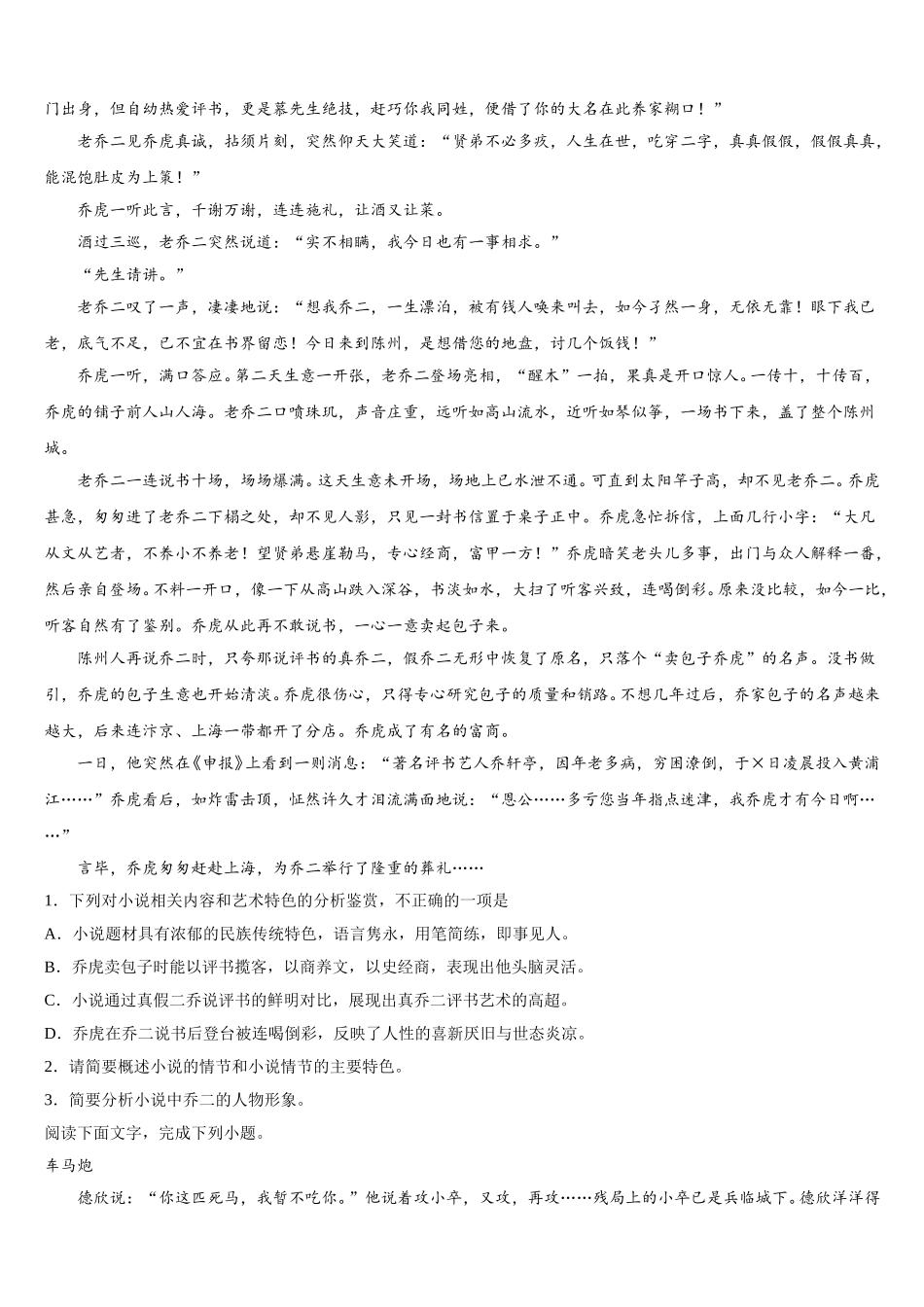 门出身，但自幼热爱评书，更是慕先生绝技，赶巧你我同姓，便借了你的大名在此养家糊口！”

老乔二见乔虎真诚，拈须片刻，突然仰天大笑道：“贤弟不必多疚，人生在世，吃穿二字，真真假假，假假真真，能混饱肚皮为上策！”

乔虎一听此言，千谢万谢，连连施礼，让酒又让菜。

酒过三巡，老乔二突然说道：“实不相瞒，我今日也有一事相求。”

“先生请讲。”

老乔二叹了一声，凄凄地说：“想我乔二，一生漂泊，被有钱人唤来叫去，如今孑然一身，无依无靠！眼下我已老，底气不足，已不宜在书界留恋！今日来到陈州，是想借您的地盘，讨几个饭钱！”

乔虎一听，满口答应。第二天生意一开张，老乔二登场亮相，“醒木”一拍，果真是开口惊人。一传十，十传百，乔虎的铺子前人山人海。老乔二口喷珠玑，声音庄重，远听如高山流水，近听如琴似筝，一场书下来，盖了整个陈州城。

老乔二一连说书十场，场场爆满。这天生意未开场，场地上已水泄不通。可直到太阳竿子高，却不见老乔二。乔虎甚急，匆匆进了老乔二下榻之处，却不见人影，只见一封书信置于桌子正中。乔虎急忙拆信，上面几行小字：“大凡从文从艺者，不养小不养老！望贤弟悬崖勒马，专心经商，富甲一方！”乔虎暗笑老头儿多事，出门与众人解释一番，然后亲自登场。不料一开口，像一下从高山跌入深谷，书淡如水，大扫了听客兴致，连喝倒彩。原来没比较，如今一比，听客自然有了鉴别。乔虎从此再不敢说书，一心一意卖起包子来。

陈州人再说乔二时，只夸那说评书的真乔二，假乔二无形中恢复了原名，只落个“卖包子乔虎”的名声。没书做引，乔虎的包子生意也开始清淡。乔虎很伤心，只得专心研究包子的质量和销路。不想几年过后，乔家包子的名声越来越大，后来连汴京、上海一带都开了分店。乔虎成了有名的富商。

一日，他突然在《申报》上看到一则消息：“著名评书艺人乔轩亭，因年老多病，穷困潦倒，于×日凌晨投入黄浦江……”乔虎看后，如炸雷击顶，怔然许久才泪流满面地说：“恩公……多亏您当年指点迷津，我乔虎才有今日啊……”

言毕，乔虎匆匆赶赴上海，为乔二举行了隆重的葬礼……

1. 下列对小说相关内容和艺术特色的分析鉴赏，不正确的一项是

A. 小说题材具有浓郁的民族传统特色，语言隽永，用笔简练，即事见人。

B. 乔虎卖包子时能以评书揽客，以商养文，以史经商，表现出他头脑灵活。

C. 小说通过真假二乔说评书的鲜明对比，展现出真乔二评书艺术的高超。

D. 乔虎在乔二说书后登台被连喝倒彩，反映了人性的喜新厌旧与世态炎凉。

2. 请简要概述小说的情节和小说情节的主要特色。

3. 简要分析小说中乔二的人物形象。

阅读下面文字，完成下列小题。

车马炮

德欣说：“你这匹死马，我暂不吃你。”他说着攻小卒，又攻，再攻……残局上的小卒已是兵临城下。德欣洋洋得